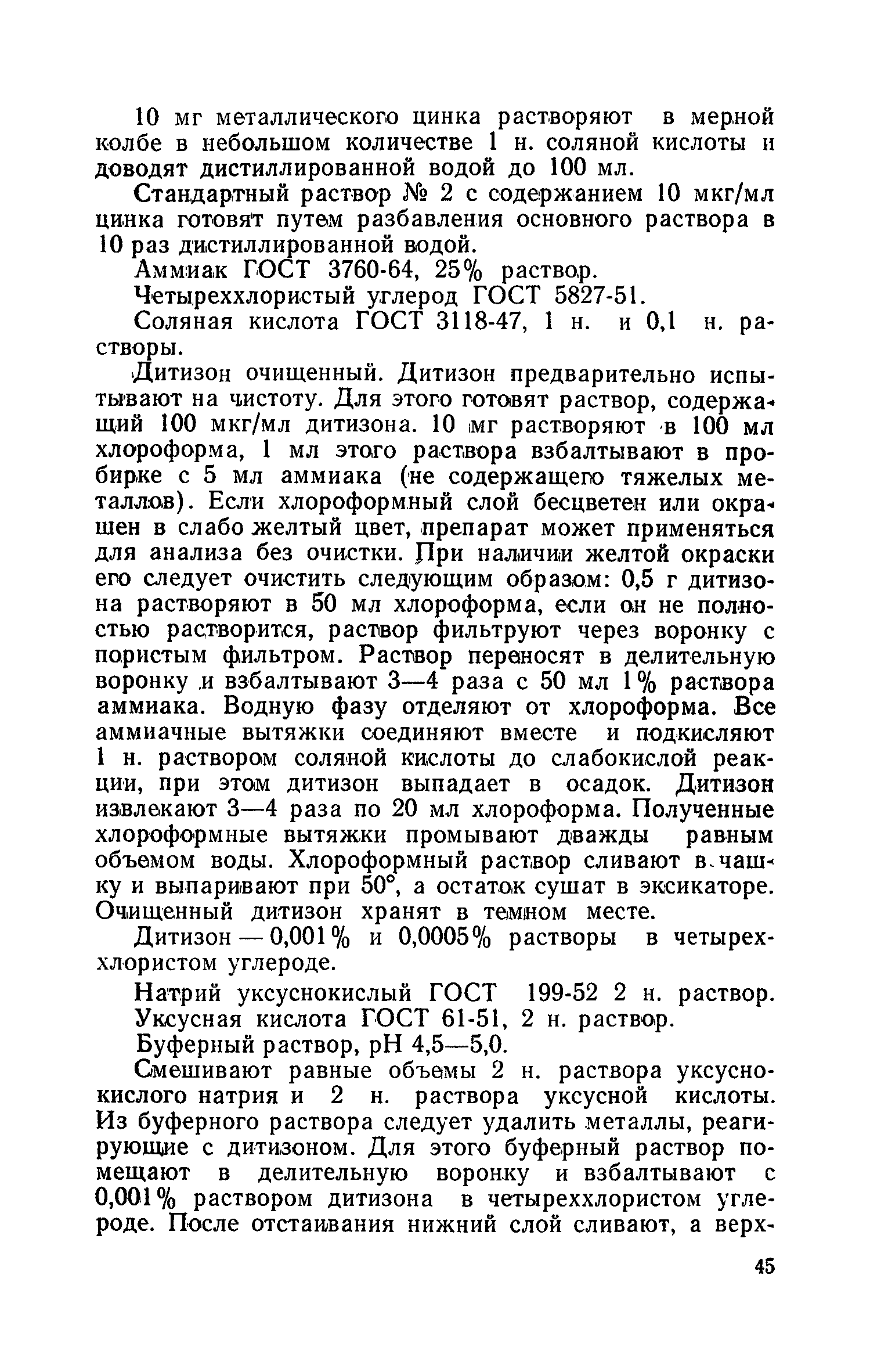 10 мг металлического цинка растворяют в мерной колбе в небольшом количестве 1 н. соляной кислоты и доводят дистиллированной водой до 100 мл.

Стандартный раствор № 2 с содержанием 10 мкг/мл цинка готовят путем разбавления основного раствора в 10 раз дистиллированной водой.

Аммиак ГОСТ 3760-64, 25% раствор.

Четыреххлористый углерод ГОСТ 5827-51.

Соляная кислота ГОСТ 3118-47, 1 н. и 0,1 н. растворы.

Дитизон очищенный. Дитизон предварительно испытывают на чистоту. Для этого готовят раствор, содержащий 100 мкг/мл дитизона. 10 мг растворяют в 100 мл хлороформа, 1 мл этого раствора взбалтывают в пробирке с 5 мл аммиака (не содержащего тяжелых металлов). Если хлороформный слой бесцветен или окрашен в слабо желтый цвет, препарат может применяться для анализа без очистки. При наличии желтой окраски его следует очистить следующим образом: 0,5 г дитизона растворяют в 50 мл хлороформа, если он не полностью растворится, раствор фильтруют через воронку с пористым фильтром. Раствор переносят в делительную воронку и взбалтывают 3—4 раза с 50 мл 1% раствора аммиака. Водную фазу отделяют от хлороформа. Все аммиачные вытяжки соединяют вместе и подкисляют 1 н. раствором соляной кислоты до слабокислой реакции, при этом дитизон выпадает в осадок. Дитизон извлекают 3—4 раза по 20 мл хлороформа. Полученные хлороформные вытяжки промывают дважды равным объемом воды. Хлороформный раствор сливают в чашку и выпаривают при 50°, а остаток сушат в эксикаторе. Очищенный дитизон хранят в темном месте.

Дитизон — 0,001% и 0,0005% растворы в четыреххлористом углероде.

Натрий уксуснокислый ГОСТ 199-52 2 н. раствор.

Уксусная кислота ГОСТ 61-51, 2 н. раствор.

Буферный раствор, pH 4,5—5,0.

Смешивают равные объемы 2 н. раствора уксуснокислого натрия и 2 н. раствора уксусной кислоты. Из буферного раствора следует удалить металлы, реагирующие с дитизоном. Для этого буферный раствор помещают в делительную воронку и взбалтывают с 0,001% раствором дитизона в четыреххлористом углероде. После отстаивания нижний слой сливают, а верх-

45